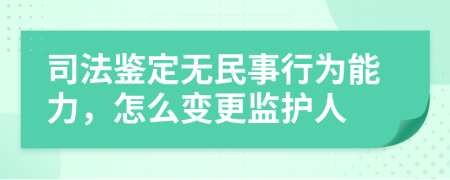 司法鉴定无民事行为能力，怎么变更监护人